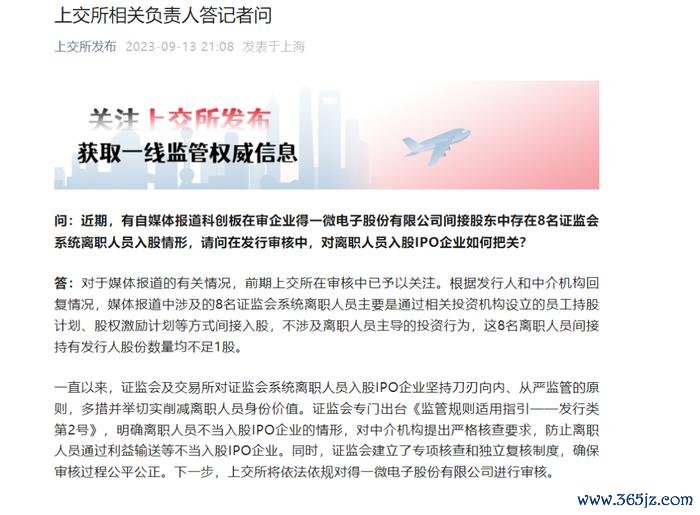 上交所相关负责人答记者问

上交所发布 2023-09-13 21:08 发表于上海

关注上交所发布
获取一线监管权威信息

问：近期，有自媒体报道科创板在审企业得一微电子股份有限公司间接股东中存在8名证监会系统离职人员入股情形，请问在发行审核中，对离职人员入股IPO企业如何把关？

答：对于媒体报道的有关情况，前期上交所在审核中已予以关注。根据发行人和中介机构回复情况，媒体报道中涉及的8名证监会系统离职人员主要是通过相关投资机构设立的员工持股计划、股权激励计划等方式间接入股，不涉及离职人员主导的投资行为，这8名离职人员间接持有发行人股份数量均不足1股。

一直以来，证监会及交易所对证监会系统离职人员入股IPO企业坚持刀刃向内、从严监管的原则，多措并举切实削减离职人员身份价值。证监会专门出台《监管规则适用指引——发行类第2号》，明确离职人员不当入股IPO企业的情形，对中介机构提出严格核查要求，防止离职人员通过利益输送等不当入股IPO企业。同时，证监会建立了专项核查和独立复核制度，确保审核过程公平公正。下一步，上交所将依法依规对得一微电子股份有限公司进行审核。

www.365jz.com